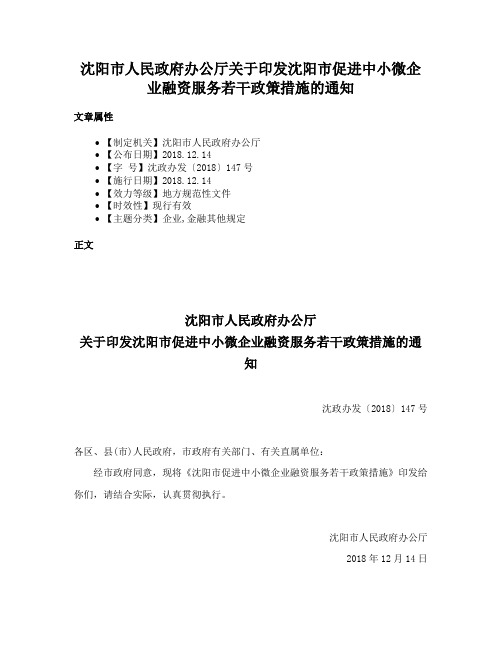 沈阳市人民政府办公厅关于印发沈阳市促进中小微企业融资服务若干政策措施的通知

文章属性

• 【制定机关】沈阳市人民政府办公厅
• 【公布日期】2018.12.14
• 【字 号】沈政办发〔2018〕147号
• 【施行日期】2018.12.14
• 【效力等级】地方规范性文件
• 【时效性】现行有效
• 【主题分类】企业,金融其他规定

正文

沈阳市人民政府办公厅
关于印发沈阳市促进中小微企业融资服务若干政策措施的通知

沈政办发〔2018〕147号

各区、县(市)人民政府，市政府有关部门、有关直属单位：

经市政府同意，现将《沈阳市促进中小微企业融资服务若干政策措施》印发给你们，请结合实际，认真贯彻执行。

沈阳市人民政府办公厅
2018年12月14日